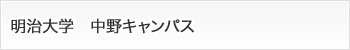 明治大学　中野キャンパス